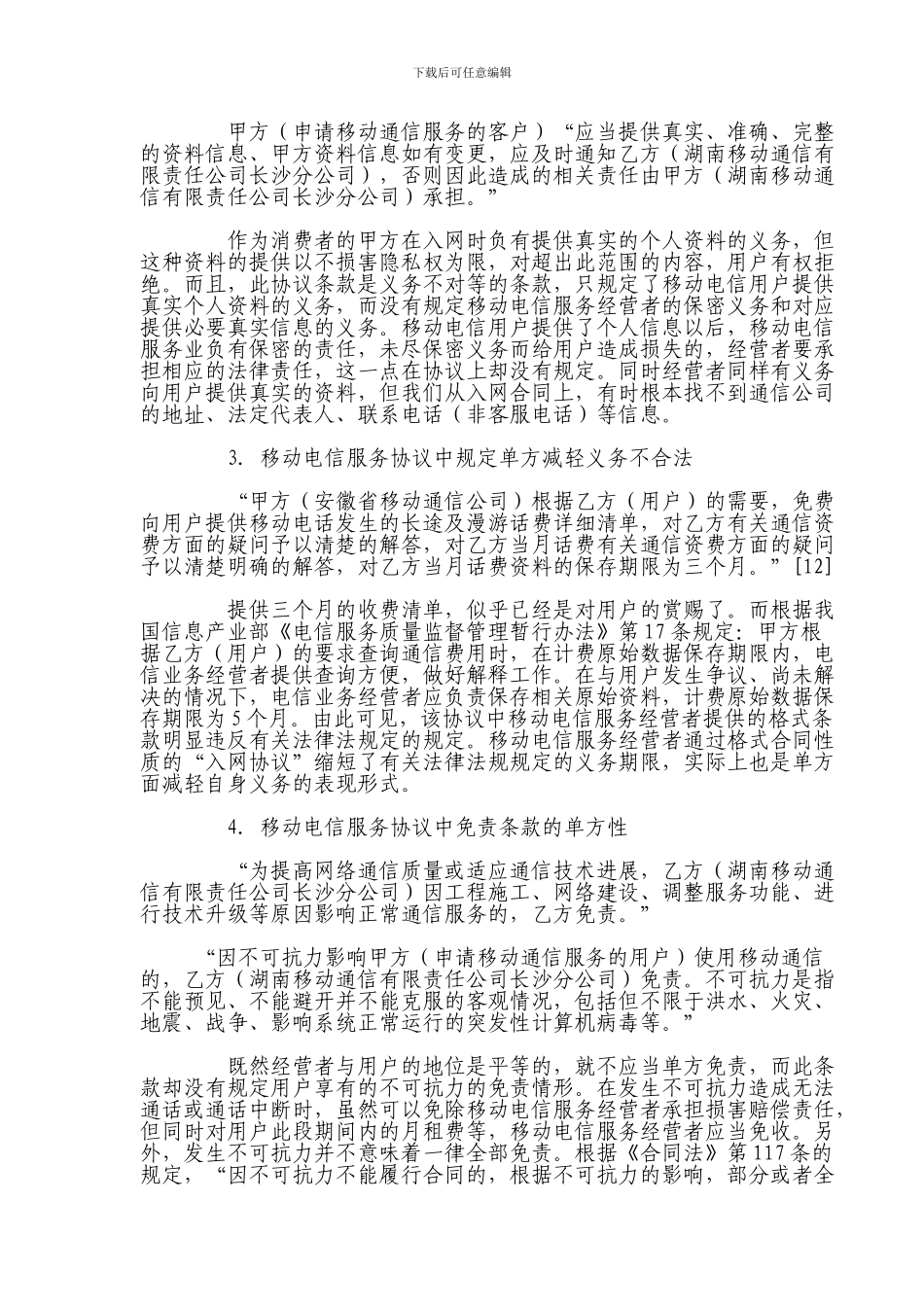 下载后可任意编辑

甲方（申请移动通信服务的客户）“应当提供真实、准确、完整的资料信息、甲方资料信息如有变更，应及时通知乙方（湖南移动通信有限责任公司长沙分公司），否则因此造成的相关责任由甲方（湖南移动通信有限责任公司长沙分公司）承担。”

作为消费者的甲方在入网时负有提供真实的个人资料的义务，但这种资料的提供以不损害隐私权为限，对超出此范围的内容，用户有权拒绝。而且，此协议条款是义务不对等的条款，只规定了移动电信用户提供真实个人资料的义务，而没有规定移动电信服务经营者的保密义务和对应提供必要真实信息的义务。移动电信用户提供了个人信息以后，移动电信服务业负有保密的责任，未尽保密义务而给用户造成损失的，经营者要承担相应的法律责任，这一点在协议上却没有规定。同时经营者同样有义务向用户提供真实的资料，但我们从入网合同上，有时根本找不到通信公司的地址、法定代表人、联系电话（非客服电话）等信息。

3. 移动电信服务协议中规定单方减轻义务不合法

“甲方（安徽省移动通信公司）根据乙方（用户）的需要，免费向用户提供移动电话发生的长途及漫游话费详细清单，对乙方有关通信资费方面的疑问予以清楚的解答，对乙方当月话费有关通信资费方面的疑问予以清楚明确的解答，对乙方当月话费资料的保存期限为三个月。”[12]

提供三个月的收费清单，似乎已经是对用户的赏赐了。而根据我国信息产业部《电信服务质量监督管理暂行办法》第 17 条规定：甲方根据乙方（用户）的要求查询通信费用时，在计费原始数据保存期限内，电信业务经营者提供查询方便，做好解释工作。在与用户发生争议、尚未解决的情况下，电信业务经营者应负责保存相关原始资料，计费原始数据保存期限为 5 个月。由此可见，该协议中移动电信服务经营者提供的格式条款明显违反有关法律法规的规定。移动电信服务经营者通过格式合同性质的“入网协议”缩短了有关法律法规规定的义务期限，实际上也是单方面减轻自身义务的表现形式。

4. 移动电信服务协议中免责条款的单方性

“为提高网络通信质量或适应通信技术进展，乙方（湖南移动通信有限责任公司长沙分公司）因工程施工、网络建设、调整服务功能、进行技术升级等原因影响正常通信服务的，乙方免责。”

“因不可抗力影响甲方（申请移动通信服务的用户）使用移动通信的，乙方（湖南移动通信有限责任公司长沙分公司）免责。不可抗力是指不能预见、不能避开并不能克服的客观情况，包括但不限于洪水、火灾、地震、战争、影响系统正常运行的突发性计算机病毒等。”

既然经营者与用户的地位是平等的，就不应当单方免责，而此条款却没有规定用户享有的不可抗力的免责情形。在发生不可抗力造成无法通话或通话中断时，虽然可以免除移动电信服务经营者承担损害赔偿责任，但同时对用户此段期间内的月租费等，移动电信服务经营者应当免收。另外，发生不可抗力并不意味着一律全部免责。根据《合同法》第 117 条的规定，“因不可抗力不能履行合同的，根据不可抗力的影响，部分或者全